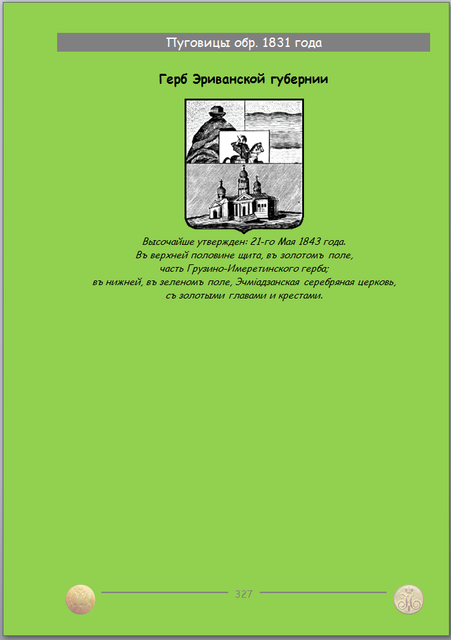 Пуговицы обр. 1831 года

Герб Эриванской губернии

Высочайше утвержден: 21-го Мая 1843 года.
Въ верхней половине щита, въ золотомъ поле,
часть Грузино-Имеретинского герба;
въ нижней, въ зеленомъ поле, Эчміадзанская серебряная церковь,
съ золотыми главами и крестами.

327